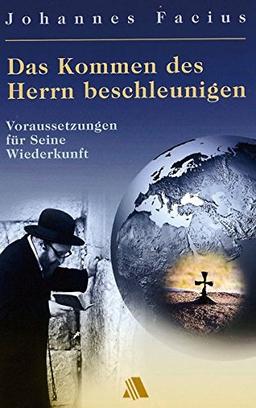 Johannes Facius

Das Kommen des Herrn beschleunigen

Voraussetzungen für Seine Wiederkunft